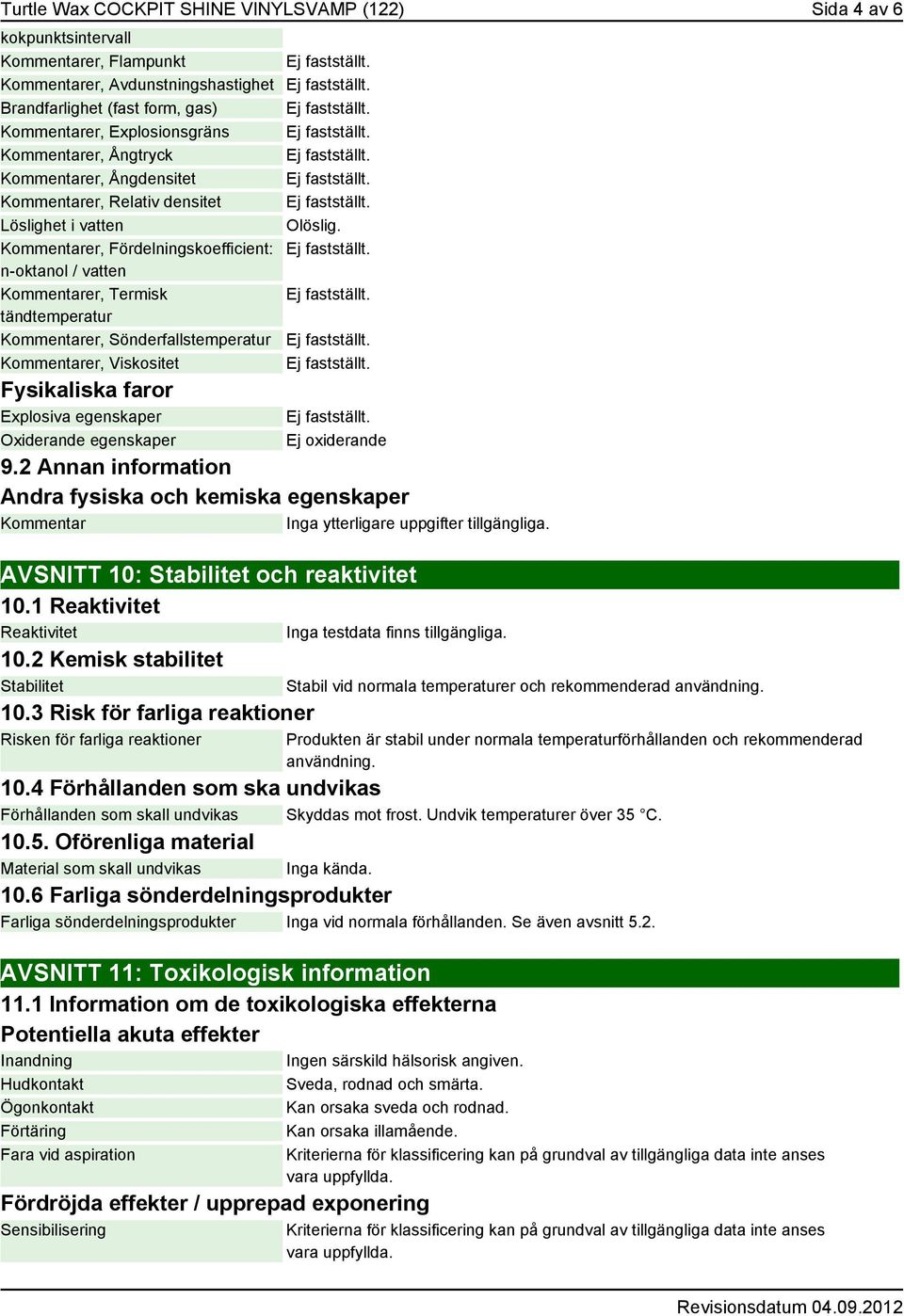 Turtle Wax COCKPIT SHINE VINYLSVAMP (122)

Sida 4 av 6

| | |
|---|---|
| kokpunktsintervall | |
| Kommentarer, Flampunkt | Ej fastställt. |
| Kommentarer, Avdunstningshastighet | Ej fastställt. |
| Brandfarlighet (fast form, gas) | Ej fastställt. |
| Kommentarer, Explosionsgräns | Ej fastställt. |
| Kommentarer, Ångtryck | Ej fastställt. |
| Kommentarer, Ångdensitet | Ej fastställt. |
| Kommentarer, Relativ densitet | Ej fastställt. |
| Löslighet i vatten | Olöslig. |
| Kommentarer, Fördelningskoefficient: n-oktanol / vatten | Ej fastställt. |
| Kommentarer, Termisk tändtemperatur | Ej fastställt. |
| Kommentarer, Sönderfallstemperatur | Ej fastställt. |
| Kommentarer, Viskositet | Ej fastställt. |

Fysikaliska faror

| | |
|---|---|
| Explosiva egenskaper | Ej fastställt. |
| Oxiderande egenskaper | Ej oxiderande |

9.2 Annan information

Andra fysiska och kemiska egenskaper

| | |
|---|---|
| Kommentar | Inga ytterligare uppgifter tillgängliga. |

AVSNITT 10: Stabilitet och reaktivitet

10.1 Reaktivitet

| | |
|---|---|
| Reaktivitet | Inga testdata finns tillgängliga. |

10.2 Kemisk stabilitet

| | |
|---|---|
| Stabilitet | Stabil vid normala temperaturer och rekommenderad användning. |

10.3 Risk för farliga reaktioner

| | |
|---|---|
| Risken för farliga reaktioner | Produkten är stabil under normala temperaturförhållanden och rekommenderad användning. |

10.4 Förhållanden som ska undvikas

| | |
|---|---|
| Förhållanden som skall undvikas | Skyddas mot frost. Undvik temperaturer över 35 °C. |

10.5. Oförenliga material

| | |
|---|---|
| Material som skall undvikas | Inga kända. |

10.6 Farliga sönderdelningsprodukter

| | |
|---|---|
| Farliga sönderdelningsprodukter | Inga vid normala förhållanden. Se även avsnitt 5.2. |

AVSNITT 11: Toxikologisk information

11.1 Information om de toxikologiska effekterna

Potentiella akuta effekter

| | |
|---|---|
| Inandning | Ingen särskild hälsorisk angiven. |
| Hudkontakt | Sveda, rodnad och smärta. |
| Ögonkontakt | Kan orsaka sveda och rodnad. |
| Förtäring | Kan orsaka illamående. |
| Fara vid aspiration | Kriterierna för klassificering kan på grundval av tillgängliga data inte anses vara uppfyllda. |

Fördröjda effekter / upprepad exponering

| | |
|---|---|
| Sensibilisering | Kriterierna för klassificering kan på grundval av tillgängliga data inte anses vara uppfyllda. |

Revisionsdatum 04.09.2012